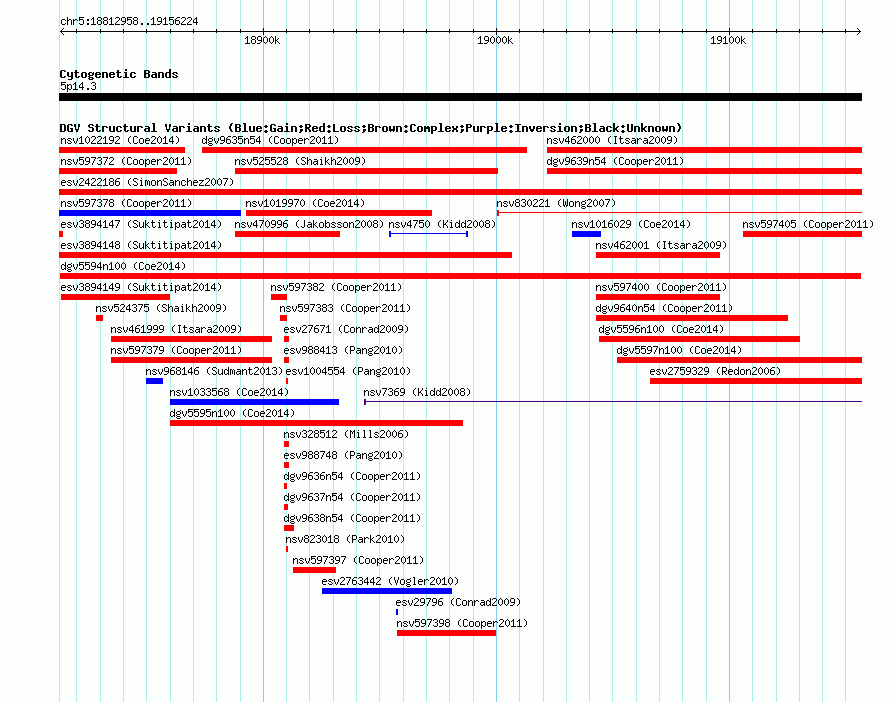 chr5:18812958..19156224

18900k

19000k

19100k

Cytogenetic Bands
5p14.3

DGV Structural Variants (Blue:Gain;Red:Loss;Brown:Complex;Purple:Inversion;Black:Unknown)

nsv1022192 (Coe2014)
dgv9635n54 (Cooper2011)
nsv462000 (Itsara2009)
nsv597372 (Cooper2011)
nsv525528 (Shaikh2009)
dgv9639n54 (Cooper2011)
esv2422186 (SimonSanchez2007)
nsv597378 (Cooper2011)
nsv1019970 (Coe2014)
nsv830221 (Wong2007)
esv3894147 (Suktitipat2014)
nsv470996 (Jakobsson2008)
nsv4750 (Kidd2008)
nsv1016029 (Coe2014)
nsv597405 (Cooper2011)
esv3894148 (Suktitipat2014)
nsv462001 (Itsara2009)
dgv5594n100 (Coe2014)
esv3894149 (Suktitipat2014)
nsv597382 (Cooper2011)
nsv597400 (Cooper2011)
nsv524375 (Shaikh2009)
nsv597383 (Cooper2011)
dgv9640n54 (Cooper2011)
nsv461999 (Itsara2009)
esv27671 (Conrad2009)
dgv5596n100 (Coe2014)
nsv597379 (Cooper2011)
esv988413 (Pang2010)
dgv5597n100 (Coe2014)
nsv968146 (Sudmant2013)
esv1004554 (Pang2010)
esv2759329 (Redon2006)
nsv1033568 (Coe2014)
nsv7369 (Kidd2008)
dgv5595n100 (Coe2014)
nsv328512 (Mills2006)
esv988748 (Pang2010)
dgv9636n54 (Cooper2011)
dgv9637n54 (Cooper2011)
dgv9638n54 (Cooper2011)
nsv823018 (Park2010)
nsv597397 (Cooper2011)
esv2763442 (Vogler2010)
esv29796 (Conrad2009)
nsv597398 (Cooper2011)